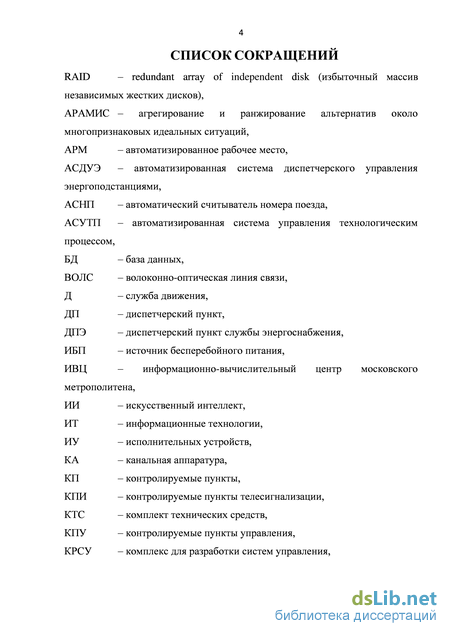 4

СПИСОК СОКРАЩЕНИЙ

RAID – redundant array of independent disk (избыточный массив независимых жестких дисков),

АРАМИС – агрегирование и ранжирование альтернатив около многопризнаковых идеальных ситуаций,

АРМ – автоматизированное рабочее место,

АСДУЭ – автоматизированная система диспетчерского управления энергоподстанциями,

АСНП – автоматический считыватель номера поезда,

АСУТП – автоматизированная система управления технологическим процессом,

БД – база данных,

ВОЛС – волоконно-оптическая линия связи,

Д – служба движения,

ДП – диспетчерский пункт,

ДПЭ – диспетчерский пункт службы энергоснабжения,

ИБП – источник бесперебойного питания,

ИВЦ – информационно-вычислительный центр московского метрополитена,

ИИ – искусственный интеллект,

ИТ – информационные технологии,

ИУ – исполнительных устройств,

КА – канальная аппаратура,

КП – контролируемые пункты,

КПИ – контролируемые пункты телесигнализации,

КТС – комплект технических средств,

КПУ – контролируемые пункты управления,

КРСУ – комплекс для разработки систем управления,

dsLib.net
библиотека диссертаций